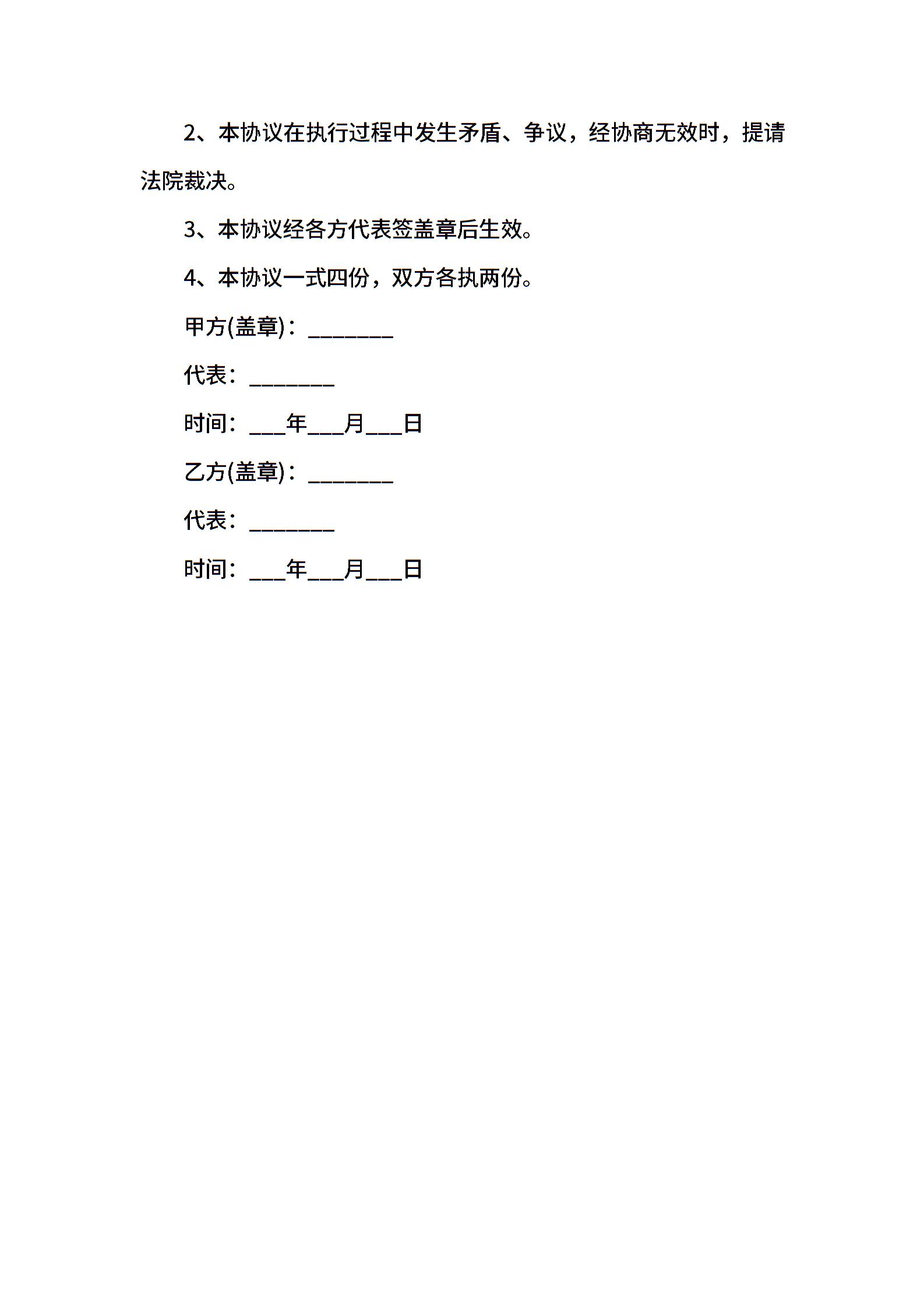 2、本协议在执行过程中发生矛盾、争议，经协商无效时，提请法院裁决。

3、本协议经各方代表签盖章后生效。

4、本协议一式四份，双方各执两份。

甲方(盖章)：________

代表：________

时间：___年___月___日

乙方(盖章)：________

代表：________

时间：___年___月___日